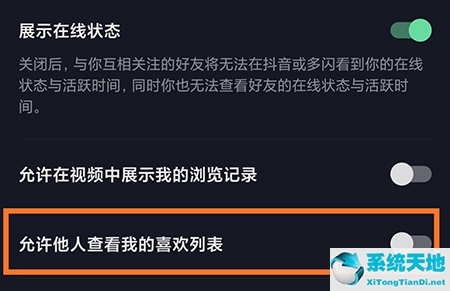 展示在线状态

关闭后，与你互相关注的好友将无法在抖音或多闪看到你的在线状态与活跃时间，同时你也无法查看好友的在线状态与活跃时间。

允许在视频中展示我的浏览记录

允许他人查看我的喜欢列表

系统天地
XiTongTianDi.net